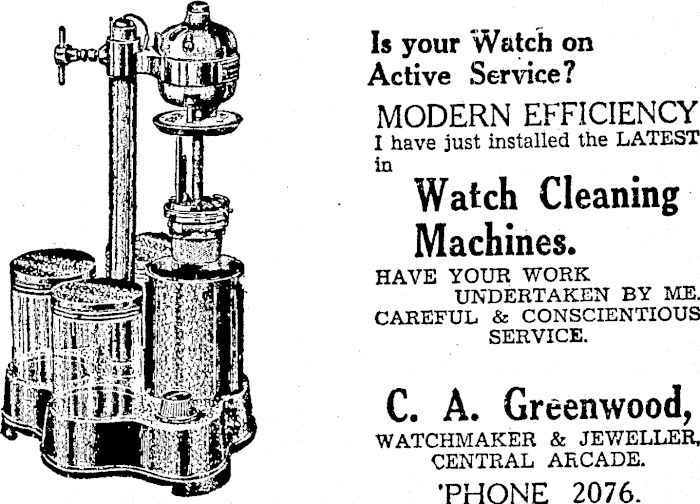 Is your Watch on Active Service?

MODERN EFFICIENCY

I have just installed the LATEST in

Watch Cleaning Machines.

HAVE YOUR WORK UNDERTAKEN BY ME.

CAREFUL & CONSCIENTIOUS SERVICE.

C. A. Greenwood,

WATCHMAKER & JEWELLER,
CENTRAL ARCADE.

'PHONE 2076.